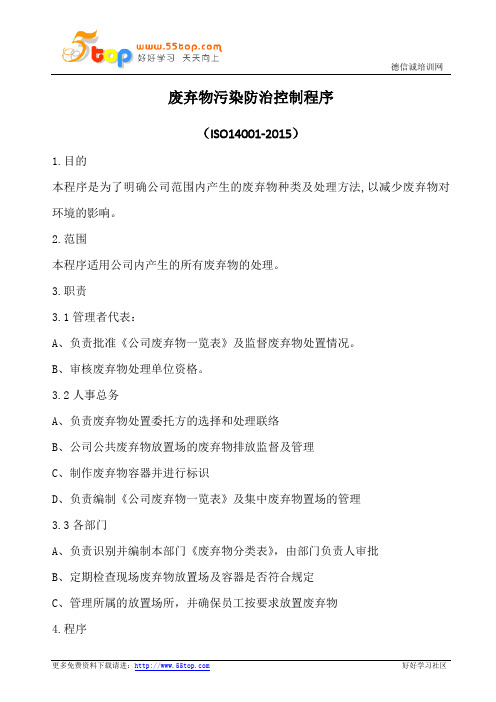 5top www.55top.com 好好学习 天天向上

德信诚培训网

废弃物污染防治控制程序

（ISO14001-2015）

1.目的

本程序是为了明确公司范围内产生的废弃物种类及处理方法,以减少废弃物对环境的影响。

2.范围

本程序适用公司内产生的所有废弃物的处理。

3.职责

3.1 管理者代表：

A、负责批准《公司废弃物一览表》及监督废弃物处置情况。

B、审核废弃物处理单位资格。

3.2 人事总务

A、负责废弃物处置委托方的选择和处理联络

B、公司公共废弃物放置场的废弃物排放监督及管理

C、制作废弃物容器并进行标识

D、负责编制《公司废弃物一览表》及集中废弃物置场的管理

3.3 各部门

A、负责识别并编制本部门《废弃物分类表》，由部门负责人审批

B、定期检查现场废弃物放置场及容器是否符合规定

C、管理所属的放置场所，并确保员工按要求放置废弃物

4.程序

更多免费资料下载请进：http://www.55top.com

好好学习社区